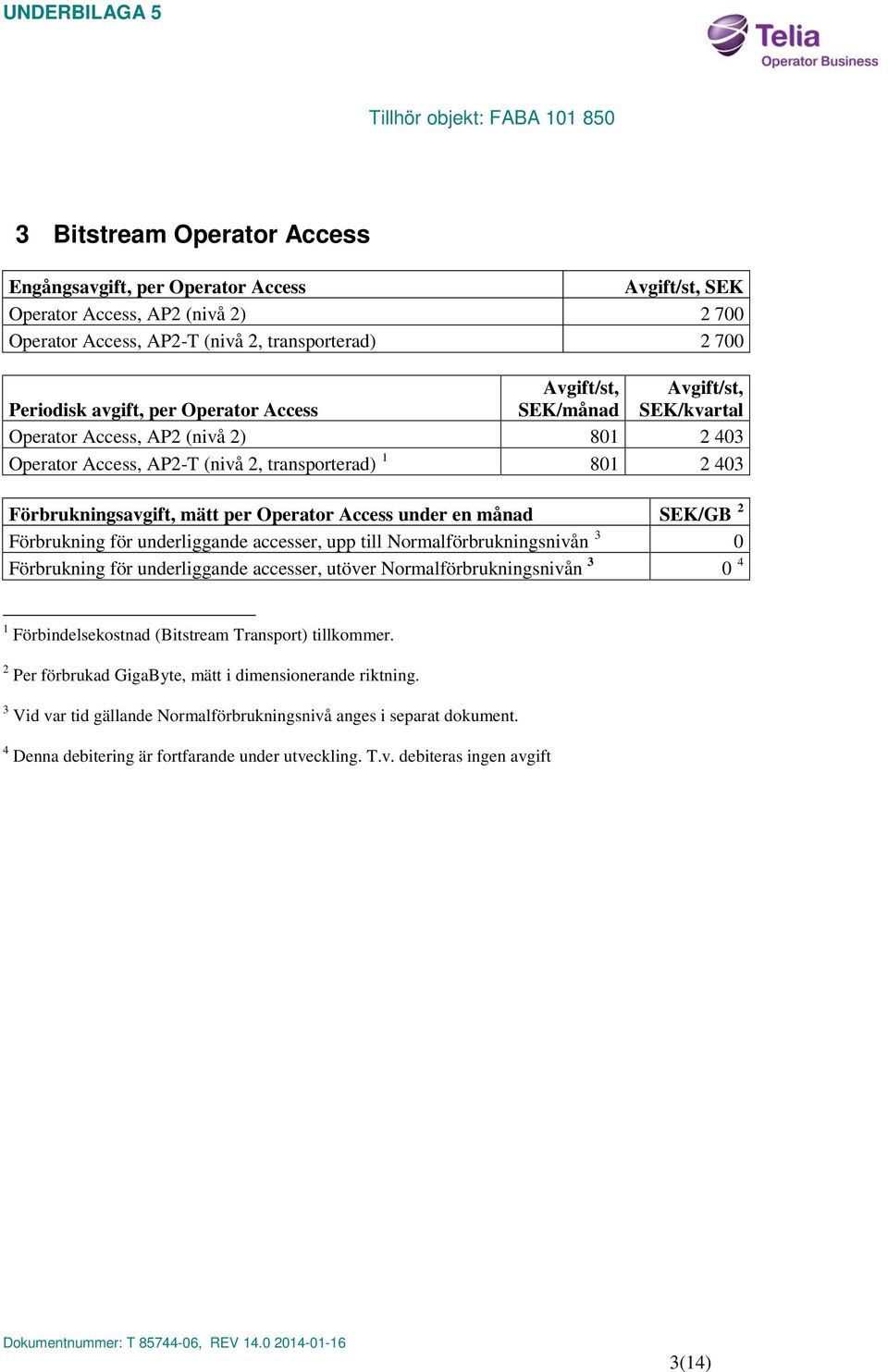 UNDERBILAGA 5

Telia
Operator Business

Tillhör objekt: FABA 101 850

3 Bitstream Operator Access

| Engångsavgift, per Operator Access | Avgift/st, SEK |
|---|---|
| Operator Access, AP2 (nivå 2) | 2 700 |
| Operator Access, AP2-T (nivå 2, transporterad) | 2 700 |

| Periodisk avgift, per Operator Access | Avgift/st, SEK/månad | Avgift/st, SEK/kvartal |
|---|---|---|
| Operator Access, AP2 (nivå 2) | 801 | 2 403 |
| Operator Access, AP2-T (nivå 2, transporterad) $^1$ | 801 | 2 403 |

| Förbrukningsavgift, mätt per Operator Access under en månad | SEK/GB $^2$ |
|---|---|
| Förbrukning för underliggande accesser, upp till Normalförbrukningsnivån $^3$ | 0 |
| Förbrukning för underliggande accesser, utöver Normalförbrukningsnivån $^3$ | 0 $^4$ |

$^1$ Förbindelsekostnad (Bitstream Transport) tillkommer.

$^2$ Per förbrukad GigaByte, mätt i dimensionerande riktning.

$^3$ Vid var tid gällande Normalförbrukningsnivå anges i separat dokument.

$^4$ Denna debitering är fortfarande under utveckling. T.v. debiteras ingen avgift

Dokumentnummer: T 85744-06, REV 14.0 2014-01-16

3(14)